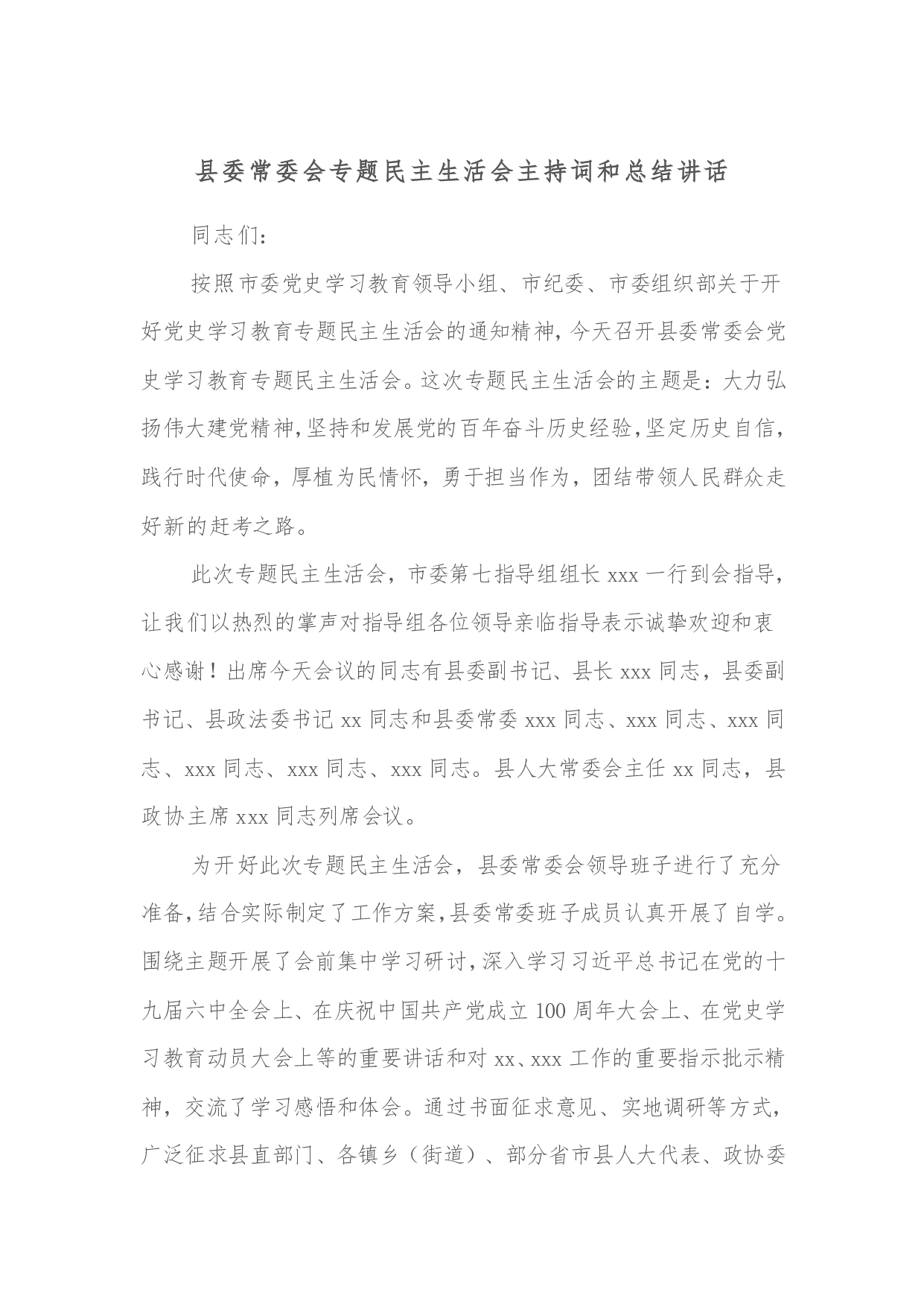 县委常委会专题民主生活会主持词和总结讲话

同志们：

按照市委党史学习教育领导小组、市纪委、市委组织部关于开好党史学习教育专题民主生活会的通知精神，今天召开县委常委会党史学习教育专题民主生活会。这次专题民主生活会的主题是：大力弘扬伟大建党精神，坚持和发展党的百年奋斗历史经验，坚定历史自信，践行时代使命，厚植为民情怀，勇于担当作为，团结带领人民群众走好新的赶考之路。

此次专题民主生活会，市委第七指导组组长 xxx 一行到会指导，让我们以热烈的掌声对指导组各位领导亲临指导表示诚挚欢迎和衷心感谢！出席今天会议的同志有县委副书记、县长 xxx 同志，县委副书记、县政法委书记 xx 同志和县委常委 xxx 同志、xxx 同志、xxx 同志、xxx 同志、xxx 同志、xxx 同志。县人大常委会主任 xx 同志，县政协主席 xxx 同志列席会议。

为开好此次专题民主生活会，县委常委会领导班子进行了充分准备，结合实际制定了工作方案，县委常委班子成员认真开展了自学。围绕主题开展了会前集中学习研讨，深入学习习近平总书记在党的十九届六中全会上、在庆祝中国共产党成立 100 周年大会上、在党史学习教育动员大会上等的重要讲话和对 xx、xxx 工作的重要指示批示精神，交流了学习感悟和体会。通过书面征求意见、实地调研等方式，广泛征求县直部门、各镇乡（街道）、部分省市县人大代表、政协委